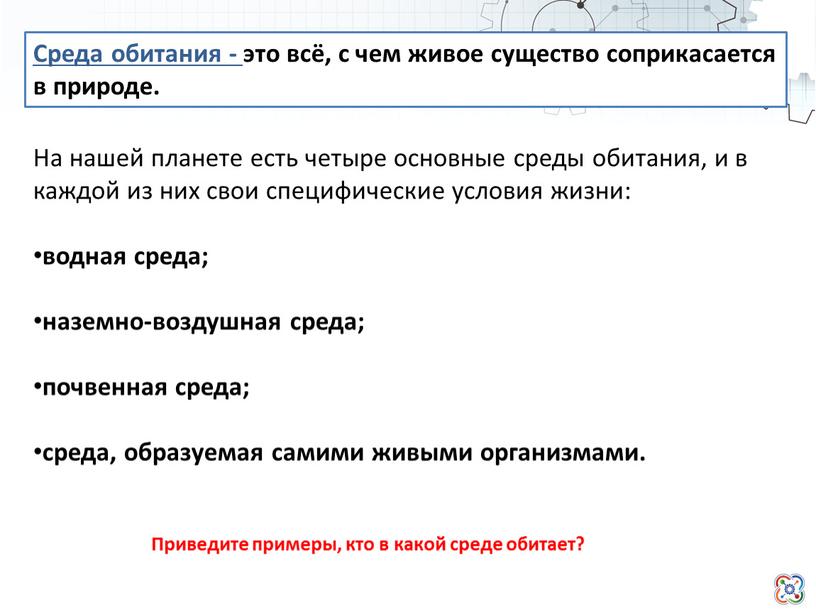 Среда обитания - это всё, с чем живое существо соприкасается в природе.

На нашей планете есть четыре основные среды обитания, и в каждой из них свои специфические условия жизни:

•водная среда;

•наземно-воздушная среда;

•почвенная среда;

•среда, образуемая самими живыми организмами.

Приведите примеры, кто в какой среде обитает?